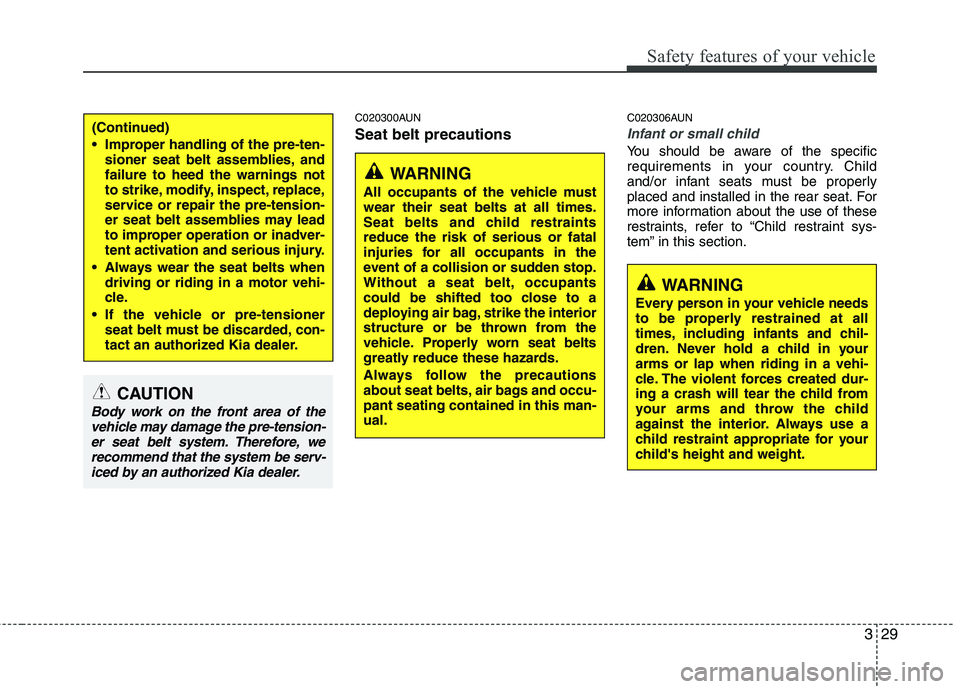 Safety features of your vehicle

(Continued)
• Improper handling of the pre-tensioner seat belt assemblies, and failure to heed the warnings not to strike, modify, inspect, replace, service or repair the pre-tensioner seat belt assemblies may lead to improper operation or inadvertent activation and serious injury.
• Always wear the seat belts when driving or riding in a motor vehicle.
• If the vehicle or pre-tensioner seat belt must be discarded, contact an authorized Kia dealer.

CAUTION
Body work on the front area of the vehicle may damage the pre-tensioner seat belt system. Therefore, we recommend that the system be serviced by an authorized Kia dealer.

C020300AUN
Seat belt precautions

WARNING
All occupants of the vehicle must wear their seat belts at all times. Seat belts and child restraints reduce the risk of serious or fatal injuries for all occupants in the event of a collision or sudden stop. Without a seat belt, occupants could be shifted too close to a deploying air bag, strike the interior structure or be thrown from the vehicle. Properly worn seat belts greatly reduce these hazards.
Always follow the precautions about seat belts, air bags and occupant seating contained in this manual.

C020306AUN
Infant or small child
You should be aware of the specific requirements in your country. Child and/or infant seats must be properly placed and installed in the rear seat. For more information about the use of these restraints, refer to “Child restraint system” in this section.

WARNING
Every person in your vehicle needs to be properly restrained at all times, including infants and children. Never hold a child in your arms or lap when riding in a vehicle. The violent forces created during a crash will tear the child from your arms and throw the child against the interior. Always use a child restraint appropriate for your child's height and weight.

3 29

carmanualsonline.info